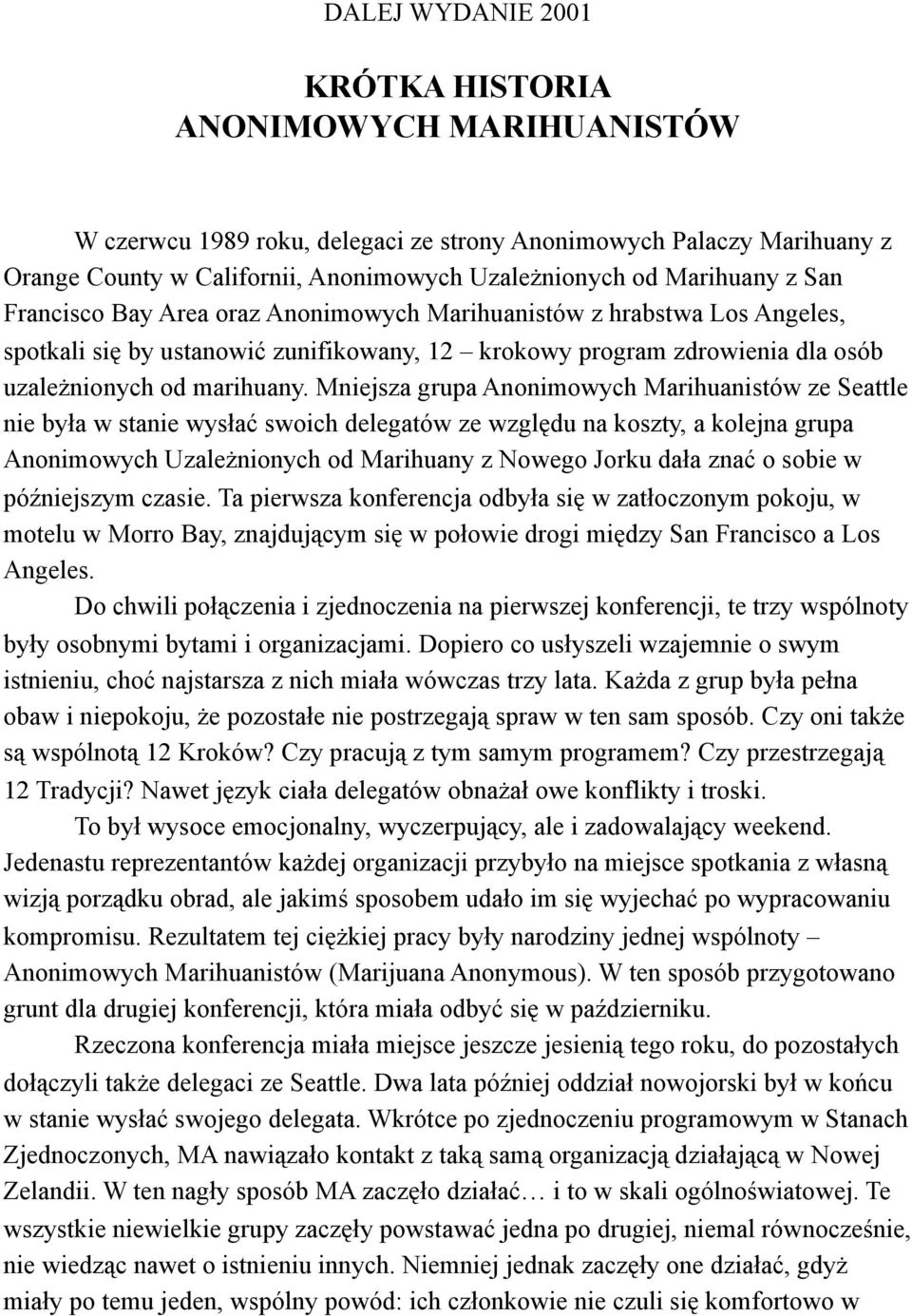 DALEJ WYDANIE 2001

KRÓTKA HISTORIA
ANONIMOWYCH MARIHUANISTÓW

W czerwcu 1989 roku, delegaci ze strony Anonimowych Palaczy Marihuany z Orange County w Californii, Anonimowych Uzależnionych od Marihuany z San Francisco Bay Area oraz Anonimowych Marihuanistów z hrabstwa Los Angeles, spotkali się by ustanowić zunifikowany, 12 – krokowy program zdrowienia dla osób uzależnionych od marihuany. Mniejsza grupa Anonimowych Marihuanistów ze Seattle nie była w stanie wysłać swoich delegatów ze względu na koszty, a kolejna grupa Anonimowych Uzależnionych od Marihuany z Nowego Jorku dała znać o sobie w późniejszym czasie. Ta pierwsza konferencja odbyła się w zatłoczonym pokoju, w motelu w Morro Bay, znajdującym się w połowie drogi między San Francisco a Los Angeles.

Do chwili połączenia i zjednoczenia na pierwszej konferencji, te trzy wspólnoty były osobnymi bytami i organizacjami. Dopiero co usłyszeli wzajemnie o swym istnieniu, choć najstarsza z nich miała wówczas trzy lata. Każda z grup była pełna obaw i niepokoju, że pozostałe nie postrzegają spraw w ten sam sposób. Czy oni także są wspólnotą 12 Kroków? Czy pracują z tym samym programem? Czy przestrzegają 12 Tradycji? Nawet język ciała delegatów obnażał owe konflikty i troski.

To był wysoce emocjonalny, wyczerpujący, ale i zadowalający weekend. Jedenastu reprezentantów każdej organizacji przybyło na miejsce spotkania z własną wizją porządku obrad, ale jakimś sposobem udało im się wyjechać po wypracowaniu kompromisu. Rezultatem tej ciężkiej pracy były narodziny jednej wspólnoty – Anonimowych Marihuanistów (Marijuana Anonymous). W ten sposób przygotowano grunt dla drugiej konferencji, która miała odbyć się w październiku.

Rzeczona konferencja miała miejsce jeszcze jesienią tego roku, do pozostałych dołączyli także delegaci ze Seattle. Dwa lata później oddział nowojorski był w końcu w stanie wysłać swojego delegata. Wkrótce po zjednoczeniu programowym w Stanach Zjednoczonych, MA nawiązało kontakt z taką samą organizacją działającą w Nowej Zelandii. W ten nagły sposób MA zaczęło działać… i to w skali ogólnoświatowej. Te wszystkie niewielkie grupy zaczęły powstawać jedna po drugiej, niemal równocześnie, nie wiedząc nawet o istnieniu innych. Niemniej jednak zaczęły one działać, gdyż miały po temu jeden, wspólny powód: ich członkowie nie czuli się komfortowo w